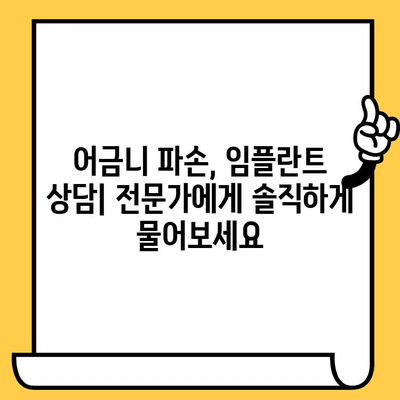 어금니 파손, 임플란트 상담| 전문가에게 솔직하게 물어보세요